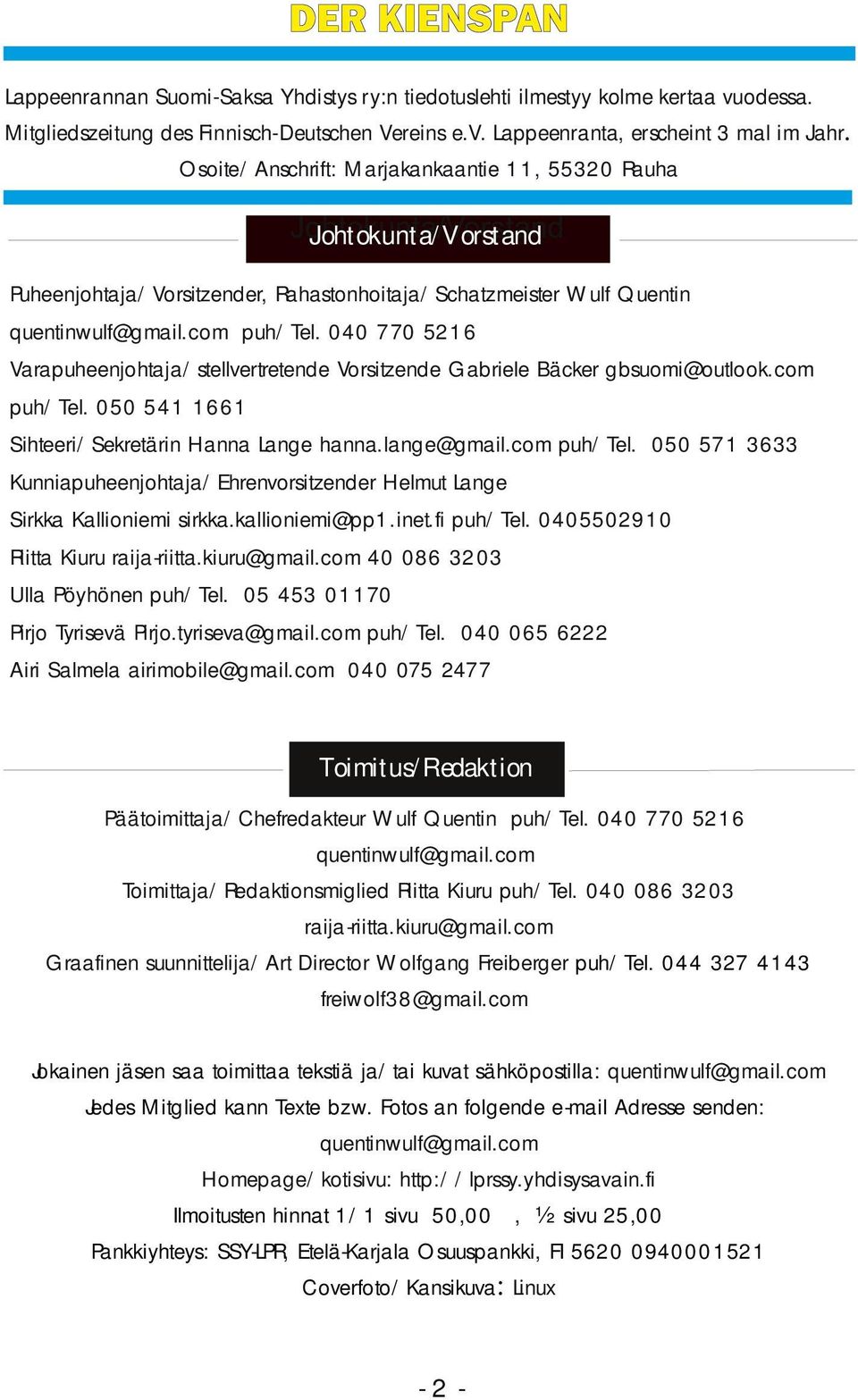 DER KIENSPAN

Lappeenrannan Suomi-Saksa Yhdistys ry:n tiedotuslehti ilmestyy kolme kertaa vuodessa. Mitgliedszeitung des Finnisch-Deutschen Vereins e.V. Lappeenranta, erscheint 3 mal im Jahr. Osoite/ Anschrift: Marjakankaantie 11, 55320 Rauha

Johtokunta/Vorstand

Puheenjohtaja/ Vorsitzender, Rahastonhoitaja/ Schatzmeister Wulf Quentin quentinwulf@gmail.com puh/ Tel. 040 770 5216
Varapuheenjohtaja/ stellvertretende Vorsitzende Gabriele Bäcker gbsuomi@outlook.com puh/ Tel. 050 541 1661
Sihteeri/ Sekretärin Hanna Lange hanna.lange@gmail.com puh/ Tel. 050 571 3633
Kunniapuheenjohtaja/ Ehrenvorsitzender Helmut Lange
Sirkka Kallioniemi sirkka.kallioniemi@pp1.inet.fi puh/ Tel. 0405502910
Riitta Kiuru raija-riitta.kiuru@gmail.com 40 086 3203
Ulla Pöyhönen puh/ Tel. 05 453 01170
Pirjo Tyrisevä Pirjo.tyriseva@gmail.com puh/ Tel. 040 065 6222
Airi Salmela airimobile@gmail.com 040 075 2477

Toimitus/Redaktion

Päätoimittaja/ Chefredakteur Wulf Quentin puh/ Tel. 040 770 5216
quentinwulf@gmail.com
Toimittaja/ Redaktionsmiglied Riitta Kiuru puh/ Tel. 040 086 3203
raija-riitta.kiuru@gmail.com
Graafinen suunnittelija/ Art Director Wolfgang Freiberger puh/ Tel. 044 327 4143
freiwolf38@gmail.com

Jokainen jäsen saa toimittaa tekstiä ja/ tai kuvat sähköpostilla: quentinwulf@gmail.com
Jedes Mitglied kann Texte bzw. Fotos an folgende e-mail Adresse senden:
quentinwulf@gmail.com
Homepage/ kotisivu: http:/ / lprssy.yhdisysavain.fi
Ilmoitusten hinnat 1/ 1 sivu 50,00 , ½ sivu 25,00
Pankkiyhteys: SSY-LPR, Etelä-Karjala Osuuspankki, FI 5620 0940001521
Coverfoto/ Kansikuva: Linux

- 2 -